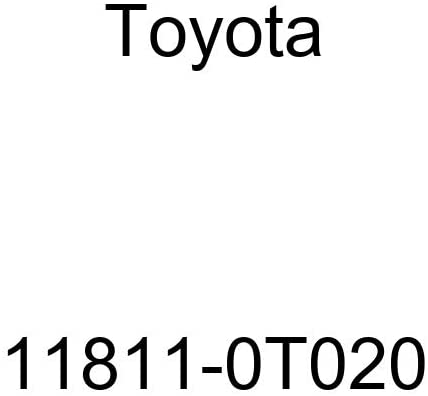 Toyota

11811-0T020